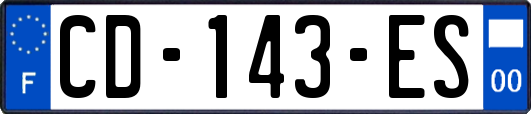 F
CD-143-ES
00